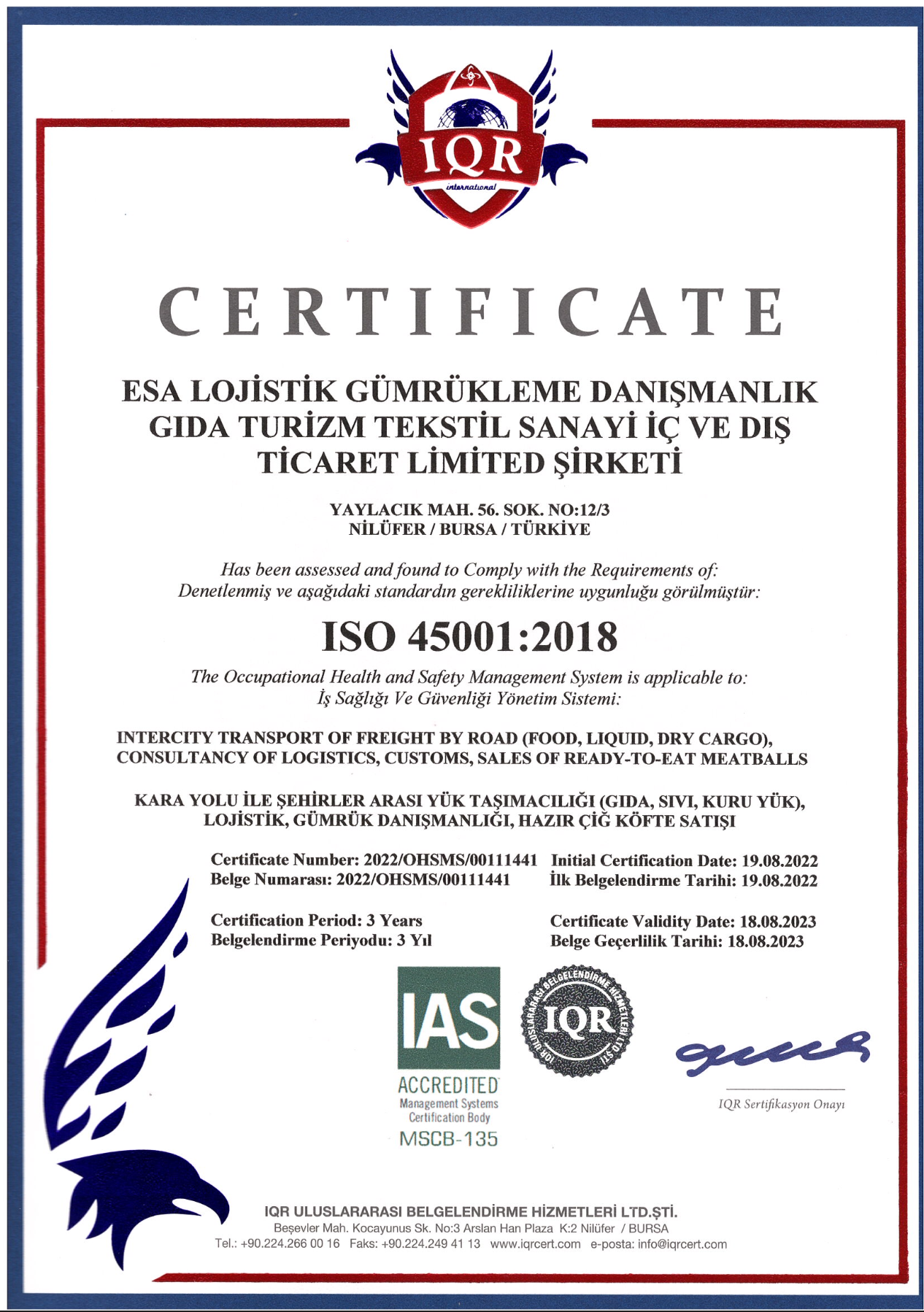 IQR
international

CERTIFICATE

ESA LOJİSTİK GÜMRÜKLEME DANIŞMANLIK GIDA TURİZM TEKSTİL SANAYİ İÇ VE DIŞ TİCARET LİMİTED ŞİRKETİ

YAYLACIK MAH. 56. SOK. NO:12/3
NİLÜFER / BURSA / TÜRKİYE

Has been assessed and found to Comply with the Requirements of:
Denetlenmiş ve aşağıdaki standardın gerekliliklerine uygunluğu görülmüştür:

ISO 45001:2018

The Occupational Health and Safety Management System is applicable to:
İş Sağlığı Ve Güvenliği Yönetim Sistemi:

INTERCITY TRANSPORT OF FREIGHT BY ROAD (FOOD, LIQUID, DRY CARGO), CONSULTANCY OF LOGISTICS, CUSTOMS, SALES OF READY-TO-EAT MEATBALLS

KARA YOLU İLE ŞEHİRLER ARASI YÜK TAŞIMACILIĞI (GIDA, SIVI, KURU YÜK), LOJİSTİK, GÜMRÜK DANIŞMANLIĞI, HAZIR ÇİĞ KÖFTE SATIŞI

Certificate Number: 2022/OHSMS/00111441
Belge Numarası: 2022/OHSMS/00111441

Initial Certification Date: 19.08.2022
İlk Belgelendirme Tarihi: 19.08.2022

Certification Period: 3 Years
Belgelendirme Periyodu: 3 Yıl

Certificate Validity Date: 18.08.2023
Belge Geçerlilik Tarihi: 18.08.2023

IAS
ACCREDITED
Management Systems
Certification Body
MSCB-135

IQR ULUSLARARASI BELGELENDİRME HİZMETLERİ LTD.ŞTİ.
IQR

IQR Sertifikasyon Onayı

IQR ULUSLARARASI BELGELENDİRME HİZMETLERİ LTD.ŞTİ.
Beşevler Mah. Kocayunus Sk. No:3 Arslan Han Plaza K:2 Nilüfer / BURSA
Tel.: +90.224.266 00 16 Faks: +90.224.249 41 13 www.iqrcert.com e-posta: info@iqrcert.com